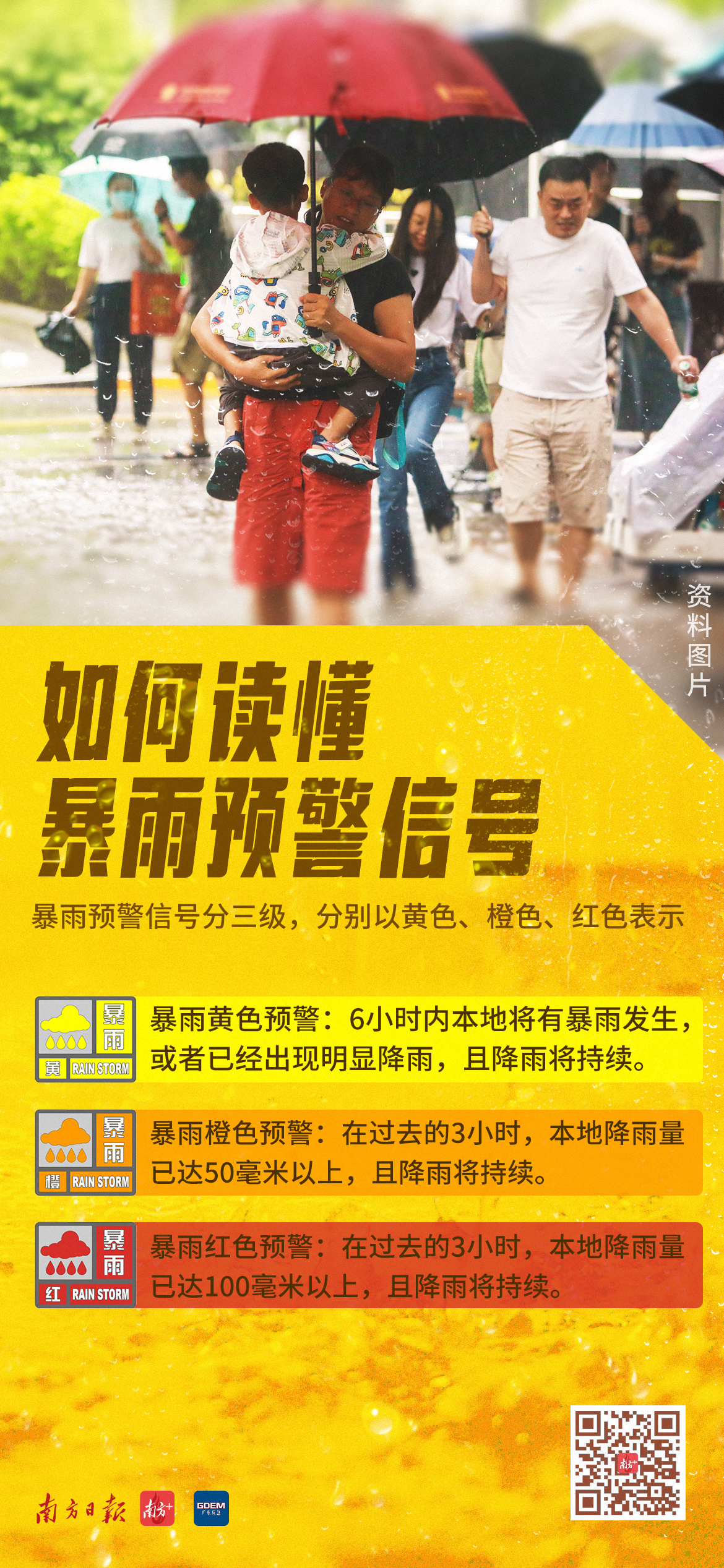 资料图片

如何读懂
暴雨预警信号

暴雨预警信号分三级，分别以黄色、橙色、红色表示

暴雨
黄 RAIN STORM
暴雨黄色预警：6小时内本地将有暴雨发生，或者已经出现明显降雨，且降雨将持续。

暴雨
橙 RAIN STORM
暴雨橙色预警：在过去的3小时，本地降雨量已达50毫米以上，且降雨将持续。

暴雨
红 RAIN STORM
暴雨红色预警：在过去的3小时，本地降雨量已达100毫米以上，且降雨将持续。

南方日报 南方+ GDEM